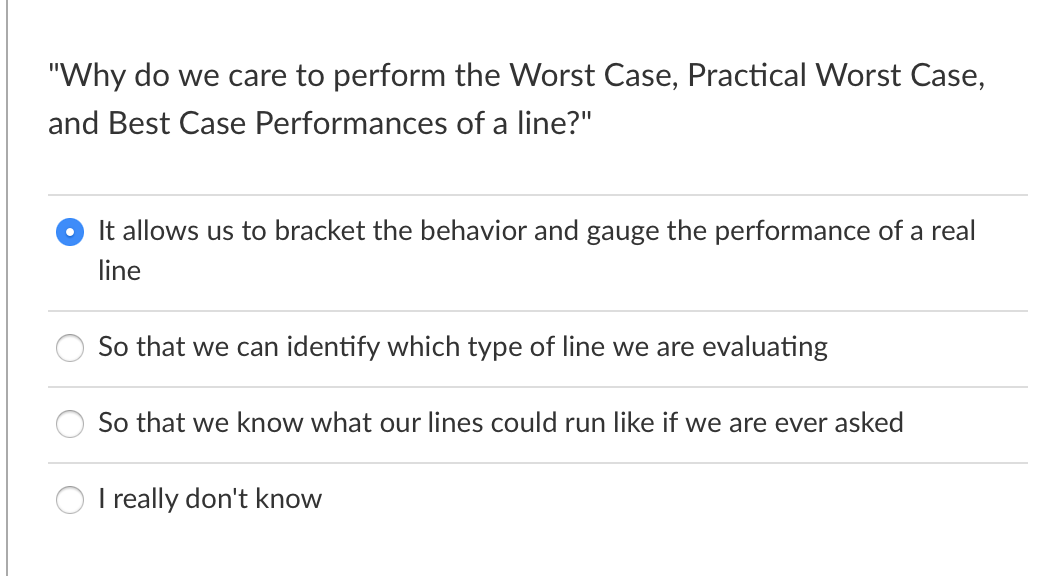 "Why do we care to perform the Worst Case, Practical Worst Case, and Best Case Performances of a line?"

It allows us to bracket the behavior and gauge the performance of a real line

So that we can identify which type of line we are evaluating

So that we know what our lines could run like if we are ever asked

I really don't know